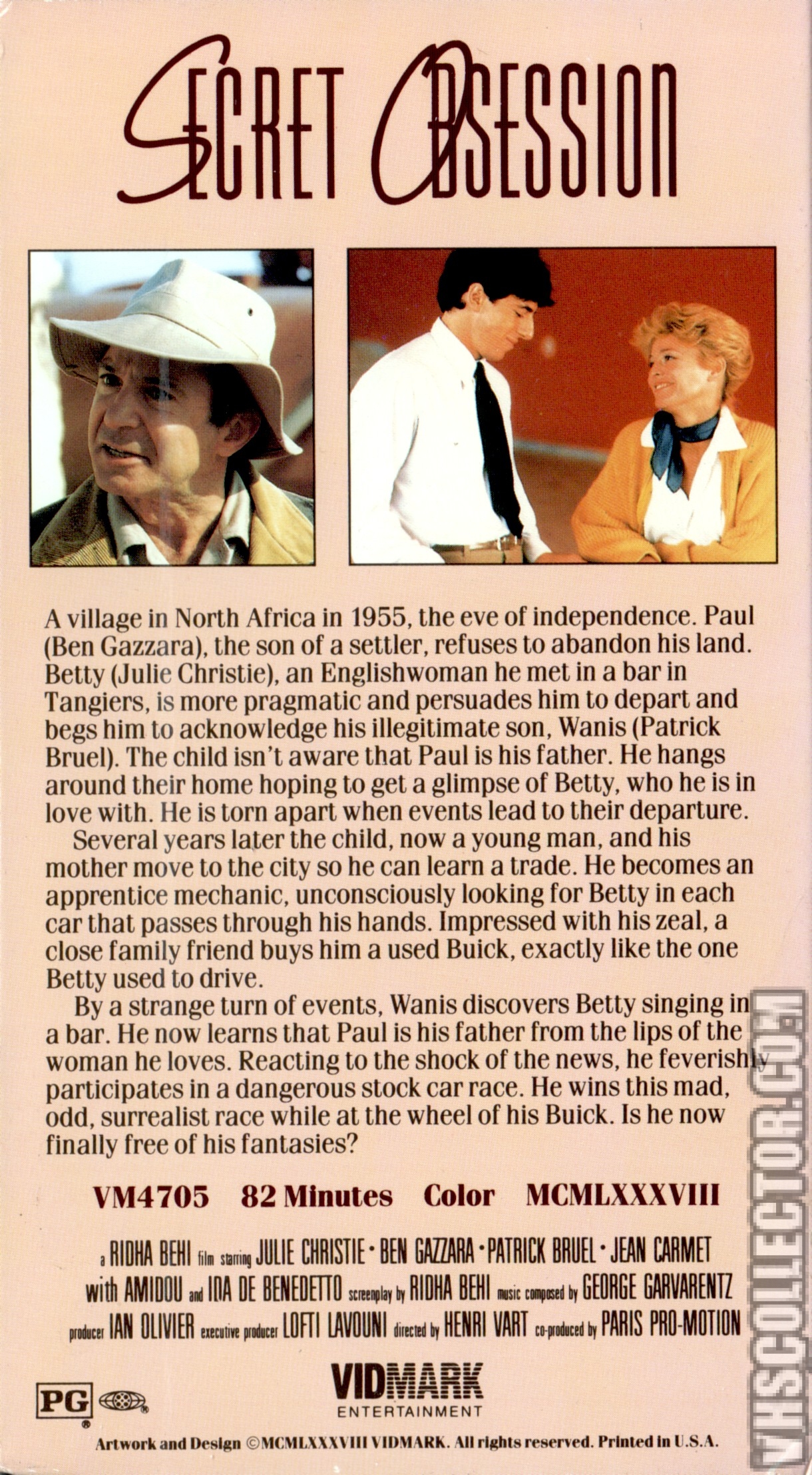 SECRET OBSESSION

A village in North Africa in 1955, the eve of independence. Paul (Ben Gazzara), the son of a settler, refuses to abandon his land. Betty (Julie Christie), an Englishwoman he met in a bar in Tangiers, is more pragmatic and persuades him to depart and begs him to acknowledge his illegitimate son, Wanis (Patrick Bruel). The child isn't aware that Paul is his father. He hangs around their home hoping to get a glimpse of Betty, who he is in love with. He is torn apart when events lead to their departure.

Several years later the child, now a young man, and his mother move to the city so he can learn a trade. He becomes an apprentice mechanic, unconsciously looking for Betty in each car that passes through his hands. Impressed with his zeal, a close family friend buys him a used Buick, exactly like the one Betty used to drive.

By a strange turn of events, Wanis discovers Betty singing in a bar. He now learns that Paul is his father from the lips of the woman he loves. Reacting to the shock of the news, he feverishly participates in a dangerous stock car race. He wins this mad, odd, surrealist race while at the wheel of his Buick. Is he now finally free of his fantasies?

VM4705 82 Minutes Color MCMLXXXVIII

a RIDHA BEHI film starring JULIE CHRISTIE • BEN GAZZARA • PATRICK BRUEL • JEAN CARMET with AMIDOU and IDA DE BENEDETTO screenplay by RIDHA BEHI music composed by GEORGE GARVARENTZ producer IAN OLIVIER executive producer LOFTI LAVOUNI directed by HENRI VART co-produced by PARIS PRO-MOTION

PG

VIDMARK ENTERTAINMENT

Artwork and Design ©MCMLXXXVIII VIDMARK. All rights reserved. Printed in U.S.A.

VHSCOLLECTOR.COM